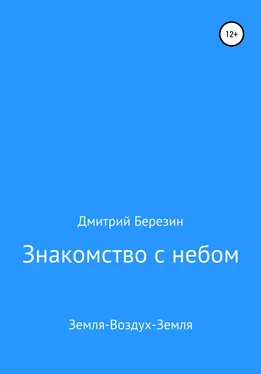 12+

Дмитрий Березин

Знакомство с небом

Земля-Воздух-Земля